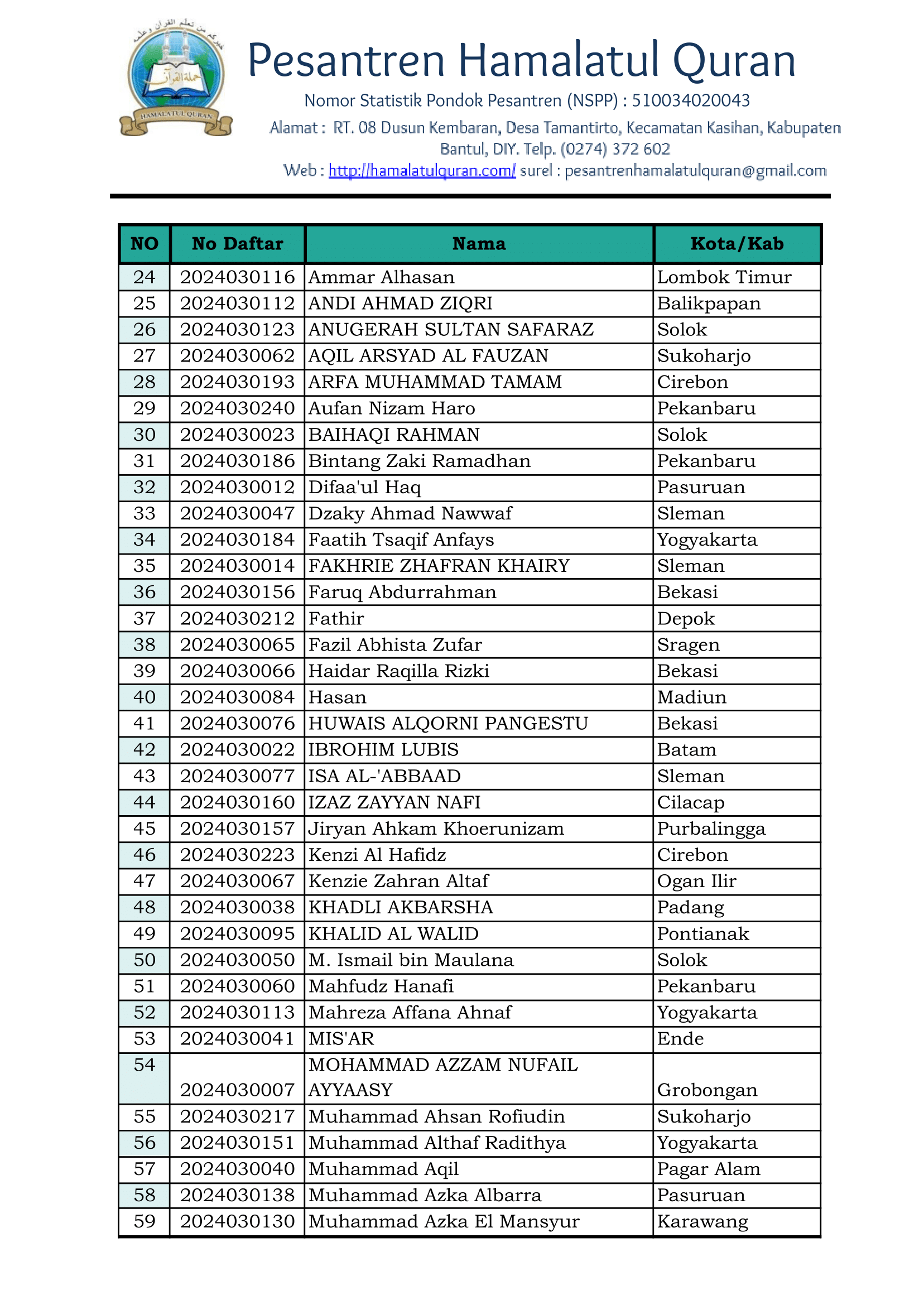 خيركم من تعلم القرآن وعلمه
حملة القرآن
HAMALATUL QURAN

Pesantren Hamalatul Quran

Nomor Statistik Pondok Pesantren (NSPP) : 510034020043

Alamat : RT. 08 Dusun Kembaran, Desa Tamantirto, Kecamatan Kasihan, Kabupaten Bantul, DIY. Telp. (0274) 372 602

Web : http://hamalatulquran.com/ surel : pesantrenhamalatulquran@gmail.com

| NO | No Daftar | Nama | Kota/Kab |
|---|---|---|---|
| 24 | 2024030116 | Ammar Alhasan | Lombok Timur |
| 25 | 2024030112 | ANDI AHMAD ZIQRI | Balikpapan |
| 26 | 2024030123 | ANUGERAH SULTAN SAFARAZ | Solok |
| 27 | 2024030062 | AQIL ARSYAD AL FAUZAN | Sukoharjo |
| 28 | 2024030193 | ARFA MUHAMMAD TAMAM | Cirebon |
| 29 | 2024030240 | Aufan Nizam Haro | Pekanbaru |
| 30 | 2024030023 | BAIHAQI RAHMAN | Solok |
| 31 | 2024030186 | Bintang Zaki Ramadhan | Pekanbaru |
| 32 | 2024030012 | Difaa'ul Haq | Pasuruan |
| 33 | 2024030047 | Dzaky Ahmad Nawwaf | Sleman |
| 34 | 2024030184 | Faatih Tsaqif Anfays | Yogyakarta |
| 35 | 2024030014 | FAKHRIE ZHAFRAN KHAIRY | Sleman |
| 36 | 2024030156 | Faruq Abdurrahman | Bekasi |
| 37 | 2024030212 | Fathir | Depok |
| 38 | 2024030065 | Fazil Abhista Zufar | Sragen |
| 39 | 2024030066 | Haidar Raqilla Rizki | Bekasi |
| 40 | 2024030084 | Hasan | Madiun |
| 41 | 2024030076 | HUWAIS ALQORNI PANGESTU | Bekasi |
| 42 | 2024030022 | IBROHIM LUBIS | Batam |
| 43 | 2024030077 | ISA AL-'ABBAAD | Sleman |
| 44 | 2024030160 | IZAZ ZAYYAN NAFI | Cilacap |
| 45 | 2024030157 | Jiryan Ahkam Khoerunizam | Purbalingga |
| 46 | 2024030223 | Kenzi Al Hafidz | Cirebon |
| 47 | 2024030067 | Kenzie Zahran Altaf | Ogan Ilir |
| 48 | 2024030038 | KHADLI AKBARSHA | Padang |
| 49 | 2024030095 | KHALID AL WALID | Pontianak |
| 50 | 2024030050 | M. Ismail bin Maulana | Solok |
| 51 | 2024030060 | Mahfudz Hanafi | Pekanbaru |
| 52 | 2024030113 | Mahreza Affana Ahnaf | Yogyakarta |
| 53 | 2024030041 | MIS'AR | Ende |
| 54 | 2024030007 | MOHAMMAD AZZAM NUFAIL AYYAASY | Grobongan |
| 55 | 2024030217 | Muhammad Ahsan Rofiudin | Sukoharjo |
| 56 | 2024030151 | Muhammad Althaf Radithya | Yogyakarta |
| 57 | 2024030040 | Muhammad Aqil | Pagar Alam |
| 58 | 2024030138 | Muhammad Azka Albarra | Pasuruan |
| 59 | 2024030130 | Muhammad Azka El Mansyur | Karawang |